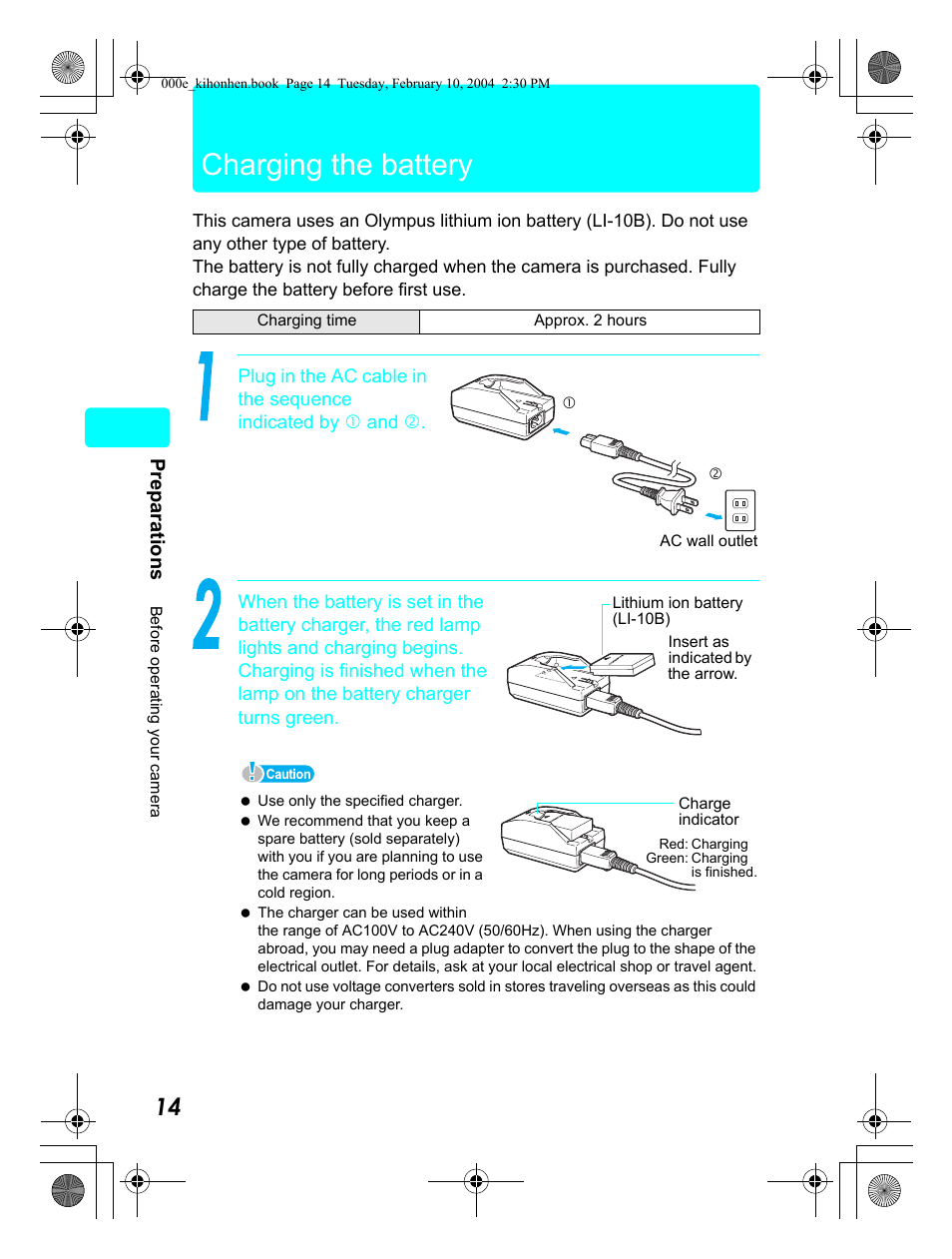 000e_kihonhen.book Page 14 Tuesday, February 10, 2004 2:30 PM

Charging the battery

This camera uses an Olympus lithium ion battery (LI-10B). Do not use any other type of battery.
The battery is not fully charged when the camera is purchased. Fully charge the battery before first use.

| Charging time | Approx. 2 hours |
|---|---|

1 Plug in the AC cable in the sequence indicated by ① and ②.

①
②
AC wall outlet

2 When the battery is set in the battery charger, the red lamp lights and charging begins. Charging is finished when the lamp on the battery charger turns green.

Lithium ion battery (LI-10B)
Insert as indicated by the arrow.

Caution

● Use only the specified charger.
● We recommend that you keep a spare battery (sold separately) with you if you are planning to use the camera for long periods or in a cold region.
● The charger can be used within the range of AC100V to AC240V (50/60Hz). When using the charger abroad, you may need a plug adapter to convert the plug to the shape of the electrical outlet. For details, ask at your local electrical shop or travel agent.
● Do not use voltage converters sold in stores traveling overseas as this could damage your charger.

Charge indicator
Red: Charging
Green: Charging is finished.

Preparations
Before operating your camera

14